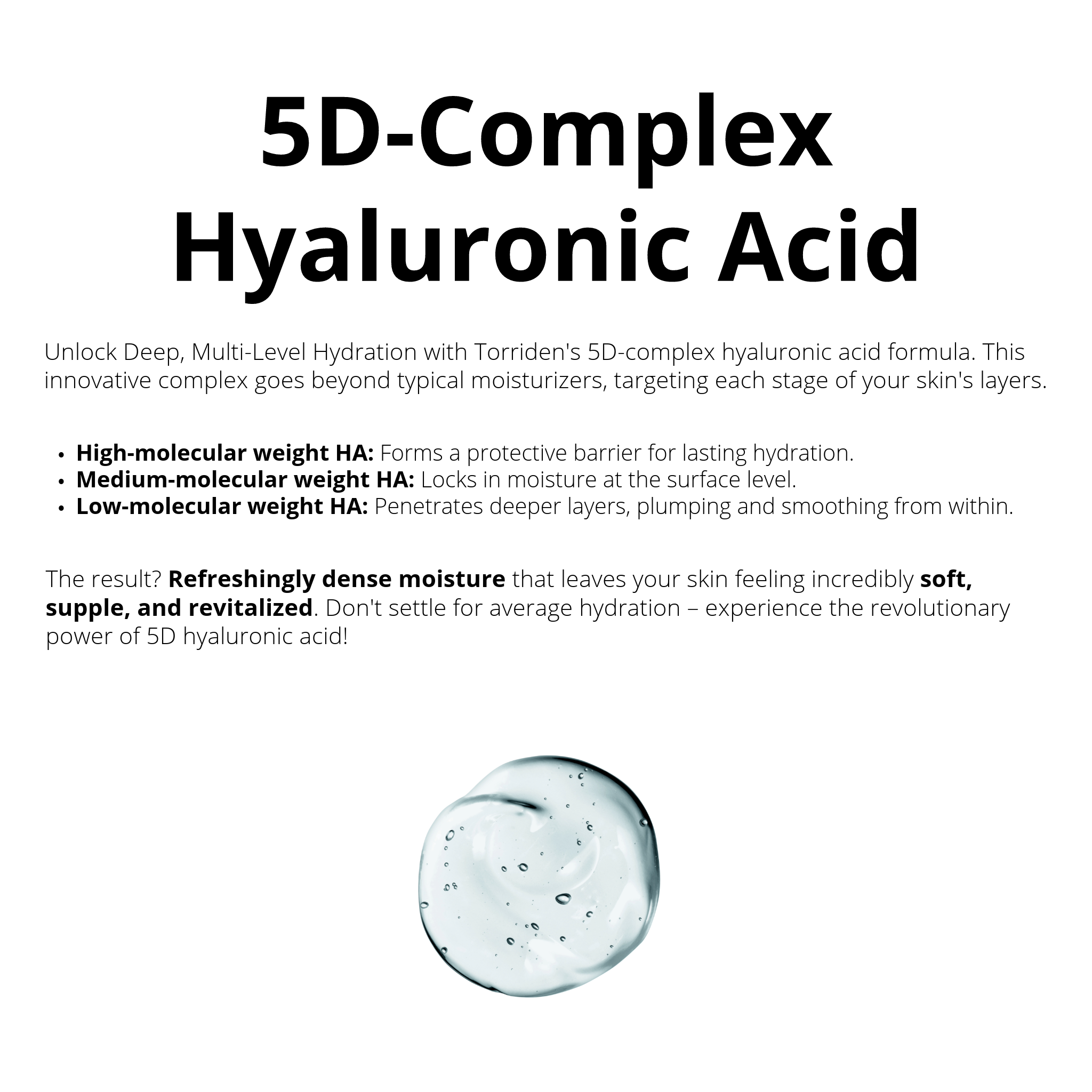 5D-Complex
Hyaluronic Acid

Unlock Deep, Multi-Level Hydration with Torriden's 5D-complex hyaluronic acid formula. This innovative complex goes beyond typical moisturizers, targeting each stage of your skin's layers.

• High-molecular weight HA: Forms a protective barrier for lasting hydration.
• Medium-molecular weight HA: Locks in moisture at the surface level.
• Low-molecular weight HA: Penetrates deeper layers, plumping and smoothing from within.

The result? Refreshingly dense moisture that leaves your skin feeling incredibly soft, supple, and revitalized. Don't settle for average hydration – experience the revolutionary power of 5D hyaluronic acid!